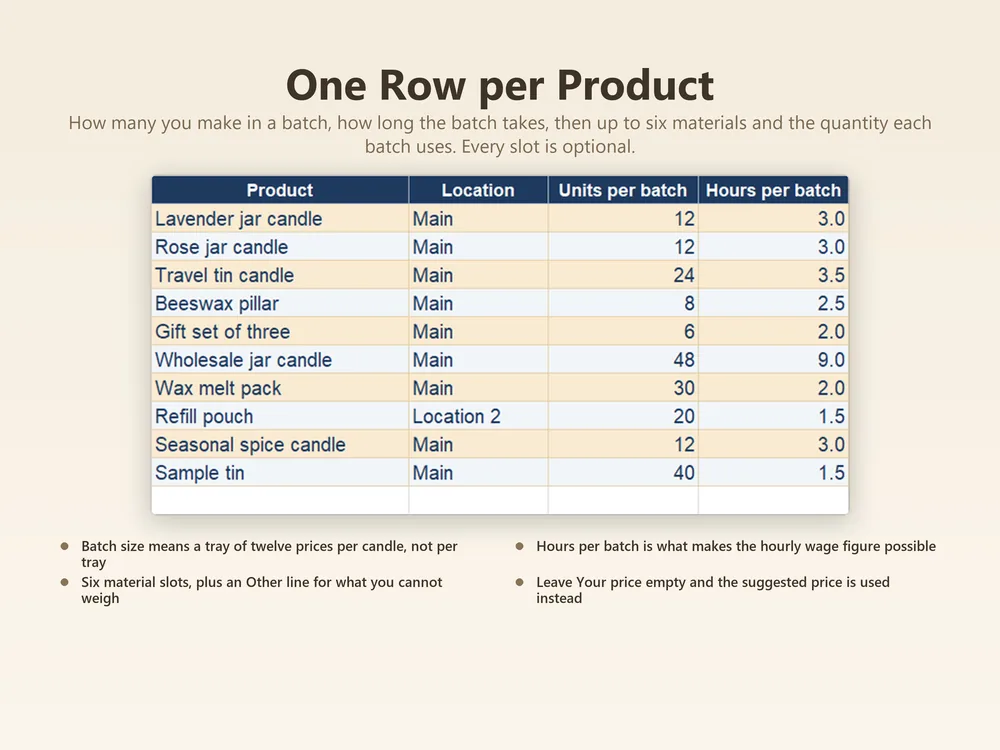 One Row per Product

How many you make in a batch, how long the batch takes, then up to six materials and the quantity each batch uses. Every slot is optional.

| Product | Location | Units per batch | Hours per batch |
|---|---|---|---|
| Lavender jar candle | Main | 12 | 3.0 |
| Rose jar candle | Main | 12 | 3.0 |
| Travel tin candle | Main | 24 | 3.5 |
| Beeswax pillar | Main | 8 | 2.5 |
| Gift set of three | Main | 6 | 2.0 |
| Wholesale jar candle | Main | 48 | 9.0 |
| Wax melt pack | Main | 30 | 2.0 |
| Refill pouch | Location 2 | 20 | 1.5 |
| Seasonal spice candle | Main | 12 | 3.0 |
| Sample tin | Main | 40 | 1.5 |
| | | | |

• Batch size means a tray of twelve prices per candle, not per tray
• Six material slots, plus an Other line for what you cannot weigh

• Hours per batch is what makes the hourly wage figure possible
• Leave Your price empty and the suggested price is used instead